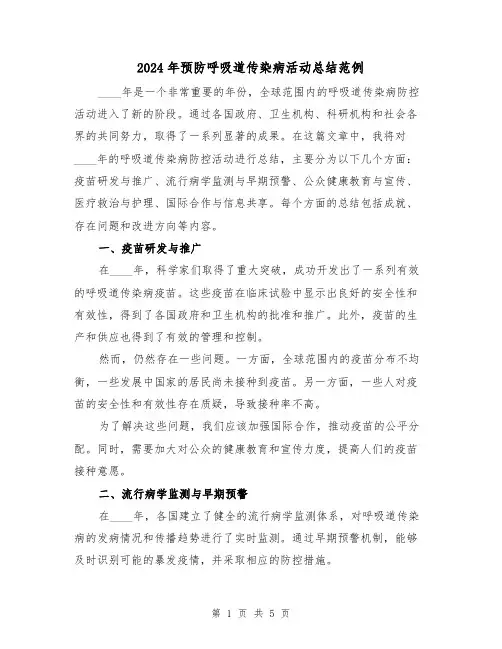 2024年预防呼吸道传染病活动总结范例

____年是一个非常重要的年份，全球范围内的呼吸道传染病防控活动进入了新的阶段。通过各国政府、卫生机构、科研机构和社会各界的共同努力，取得了一系列显著的成果。在这篇文章中，我将对____年的呼吸道传染病防控活动进行总结，主要分为以下几个方面：疫苗研发与推广、流行病学监测与早期预警、公众健康教育与宣传、医疗救治与护理、国际合作与信息共享。每个方面的总结包括成就、存在问题和改进方向等内容。

一、疫苗研发与推广

在____年，科学家们取得了重大突破，成功开发出了一系列有效的呼吸道传染病疫苗。这些疫苗在临床试验中显示出良好的安全性和有效性，得到了各国政府和卫生机构的批准和推广。此外，疫苗的生产和供应也得到了有效的管理和控制。

然而，仍然存在一些问题。一方面，全球范围内的疫苗分布不均衡，一些发展中国家的居民尚未接种到疫苗。另一方面，一些人对疫苗的安全性和有效性存在质疑，导致接种率不高。

为了解决这些问题，我们应该加强国际合作，推动疫苗的公平分配。同时，需要加大对公众的健康教育和宣传力度，提高人们的疫苗接种意愿。

二、流行病学监测与早期预警

在____年，各国建立了健全的流行病学监测体系，对呼吸道传染病的发病情况和传播趋势进行了实时监测。通过早期预警机制，能够及时识别可能的暴发疫情，并采取相应的防控措施。

第 1 页 共 5 页